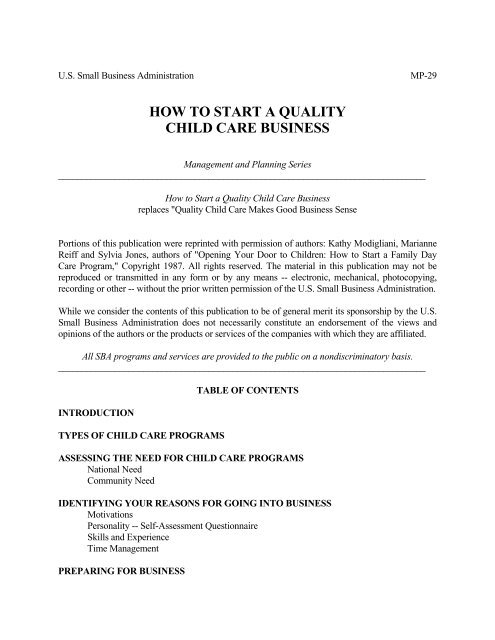 U.S. Small Business Administration

MP-29

HOW TO START A QUALITY CHILD CARE BUSINESS

Management and Planning Series

How to Start a Quality Child Care Business replaces "Quality Child Care Makes Good Business Sense

Portions of this publication were reprinted with permission of authors: Kathy Modigliani, Marianne Reiff and Sylvia Jones, authors of "Opening Your Door to Children: How to Start a Family Day Care Program," Copyright 1987. All rights reserved. The material in this publication may not be reproduced or transmitted in any form or by any means -- electronic, mechanical, photocopying, recording or other -- without the prior written permission of the U.S. Small Business Administration.

While we consider the contents of this publication to be of general merit its sponsorship by the U.S. Small Business Administration does not necessarily constitute an endorsement of the views and opinions of the authors or the products or services of the companies with which they are affiliated.

All SBA programs and services are provided to the public on a nondiscriminatory basis.

TABLE OF CONTENTS

INTRODUCTION

TYPES OF CHILD CARE PROGRAMS

ASSESSING THE NEED FOR CHILD CARE PROGRAMS
National Need
Community Need

IDENTIFYING YOUR REASONS FOR GOING INTO BUSINESS
Motivations
Personality -- Self-Assessment Questionnaire
Skills and Experience
Time Management

PREPARING FOR BUSINESS